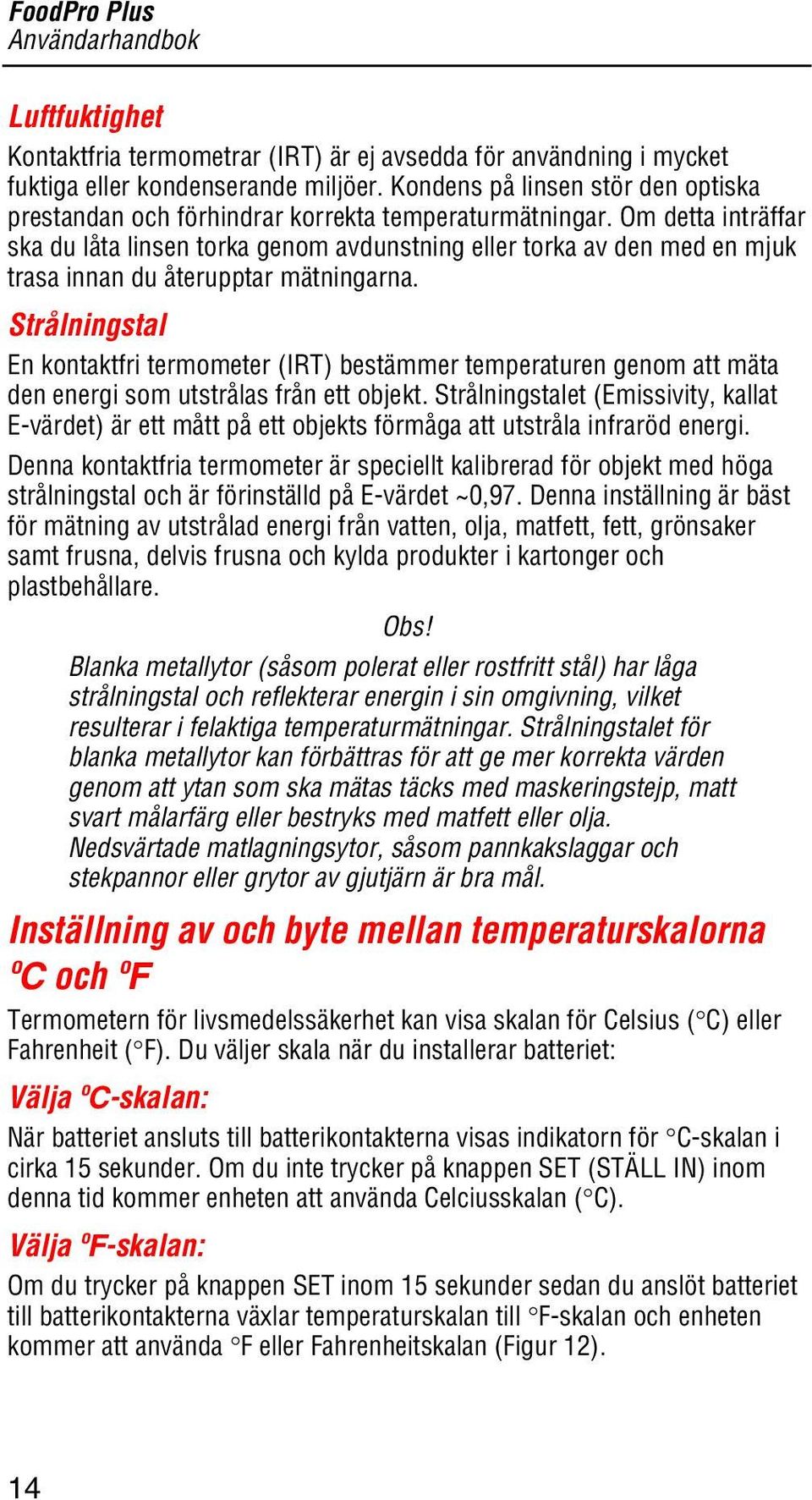 FoodPro Plus
Användarhandbok

Luftfuktighet

Kontaktfria termometrar (IRT) är ej avsedda för användning i mycket fuktiga eller kondenserande miljöer. Kondens på linsen stör den optiska prestandan och förhindrar korrekta temperaturmätningar. Om detta inträffar ska du låta linsen torka genom avdunstning eller torka av den med en mjuk trasa innan du återupptar mätningarna.

Strålningstal

En kontaktfri termometer (IRT) bestämmer temperaturen genom att mäta den energi som utstrålas från ett objekt. Strålningstalet (Emissivity, kallat E-värdet) är ett mått på ett objekts förmåga att utstråla infraröd energi.

Denna kontaktfria termometer är speciellt kalibrerad för objekt med höga strålningstal och är förinställd på E-värdet ~0,97. Denna inställning är bäst för mätning av utstrålad energi från vatten, olja, matfett, fett, grönsaker samt frusna, delvis frusna och kylda produkter i kartonger och plastbehållare.

Obs!

Blanka metallytor (såsom polerat eller rostfritt stål) har låga strålningstal och reflekterar energin i sin omgivning, vilket resulterar i felaktiga temperaturmätningar. Strålningstalet för blanka metallytor kan förbättras för att ge mer korrekta värden genom att ytan som ska mätas täcks med maskeringstejp, matt svart målarfärg eller bestryks med matfett eller olja. Nedsvärtade matlagningsytor, såsom pannkakslaggar och stekpannor eller grytor av gjutjärn är bra mål.

Inställning av och byte mellan temperaturskalorna ºC och ºF

Termometern för livsmedelssäkerhet kan visa skalan för Celsius (°C) eller Fahrenheit (°F). Du väljer skala när du installerar batteriet:

Välja ºC-skalan:

När batteriet ansluts till batterikontakterna visas indikatorn för °C-skalan i cirka 15 sekunder. Om du inte trycker på knappen SET (STÄLL IN) inom denna tid kommer enheten att använda Celciusskalan (°C).

Välja ºF-skalan:

Om du trycker på knappen SET inom 15 sekunder sedan du anslöt batteriet till batterikontakterna växlar temperaturskalan till °F-skalan och enheten kommer att använda °F eller Fahrenheitskalan (Figur 12).

14